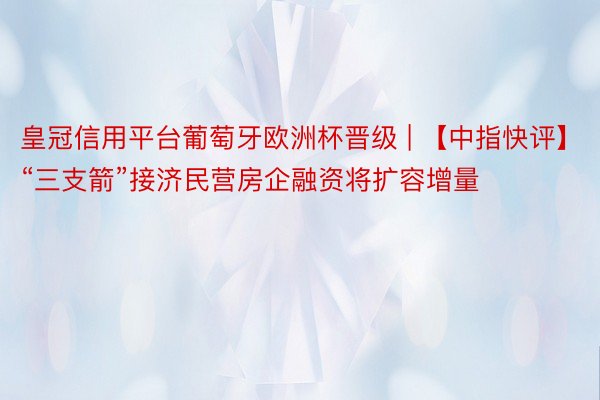 皇冠信用平台葡萄牙欧洲杯晋级|【中指快评】“三支箭”接济民营房企融资将扩容增量